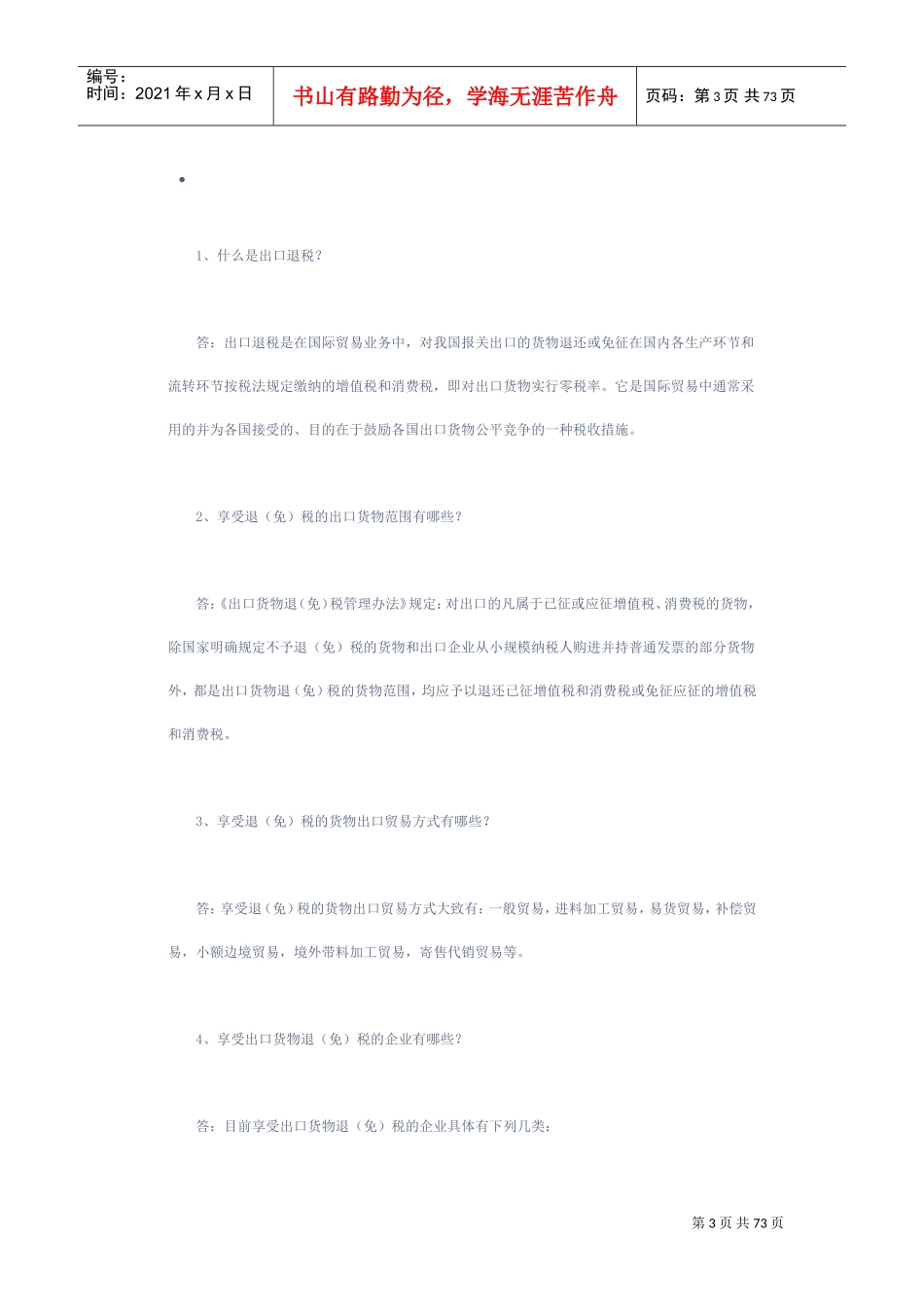 编号：
时间：2021 年 x 月 x 日

书山有路勤为径，学海无涯苦作舟

页码：第 3 页 共 73 页

•

1、什么是出口退税？

答：出口退税是在国际贸易业务中，对我国报关出口的货物退还或免征在国内各生产环节和流转环节按税法规定缴纳的增值税和消费税，即对出口货物实行零税率。它是国际贸易中通常采用的并为各国接受的、目的在于鼓励各国出口货物公平竞争的一种税收措施。

2、享受退（免）税的出口货物范围有哪些？

答：《出口货物退（免）税管理办法》规定：对出口的凡属于已征或应征增值税、消费税的货物，除国家明确规定不予退（免）税的货物和出口企业从小规模纳税人购进并持普通发票的部分货物外，都是出口货物退（免）税的货物范围，均应予以退还已征增值税和消费税或免征应征的增值税和消费税。

3、享受退（免）税的货物出口贸易方式有哪些？

答：享受退（免）税的货物出口贸易方式大致有：一般贸易，进料加工贸易，易货贸易，补偿贸易，小额边境贸易，境外带料加工贸易，寄售代销贸易等。

4、享受出口货物退（免）税的企业有哪些？

答：目前享受出口货物退（免）税的企业具体有下列几类：

第 3 页 共 73 页